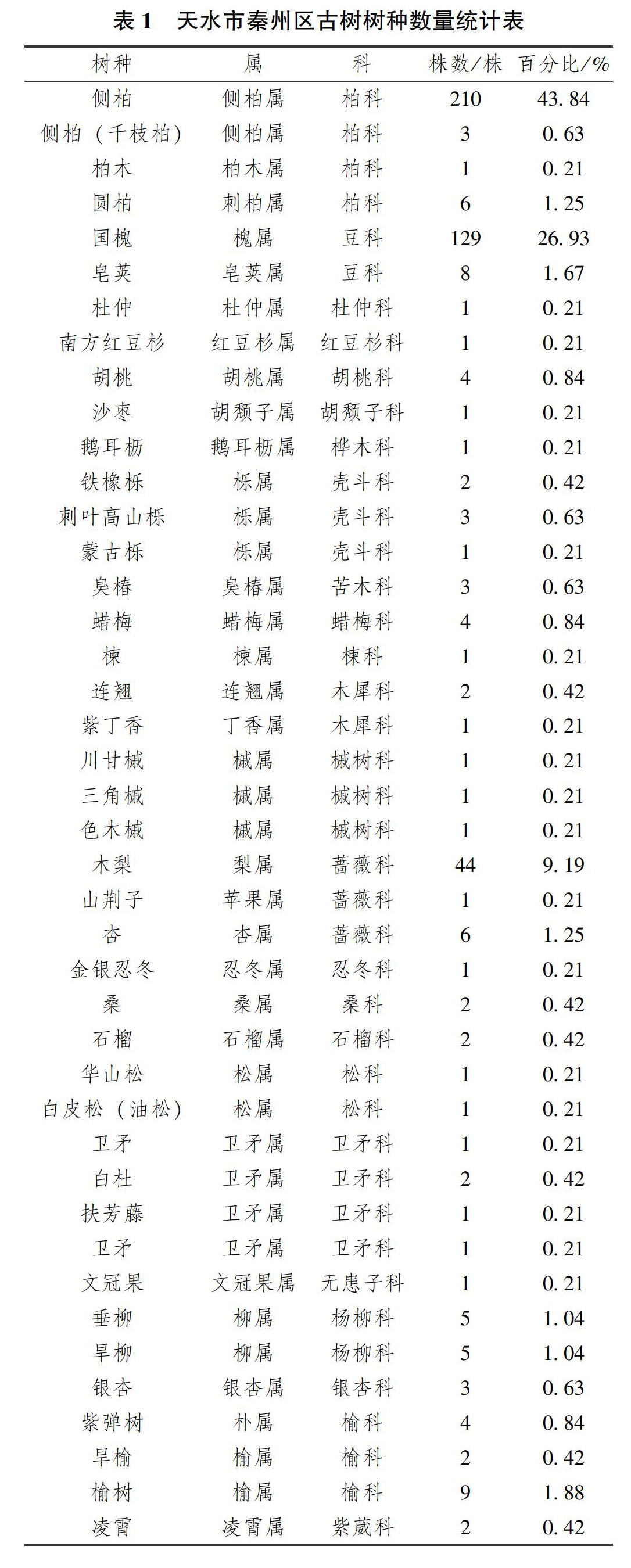 表 1　天水市秦州区古树树种数量统计表

| 树种 | 属 | 科 | 株数/株 | 百分比/% |
|---|---|---|---|---|
| 侧柏 | 侧柏属 | 柏科 | 210 | 43.84 |
| 侧柏（千枝柏） | 侧柏属 | 柏科 | 3 | 0.63 |
| 柏木 | 柏木属 | 柏科 | 1 | 0.21 |
| 圆柏 | 刺柏属 | 柏科 | 6 | 1.25 |
| 国槐 | 槐属 | 豆科 | 129 | 26.93 |
| 皂荚 | 皂荚属 | 豆科 | 8 | 1.67 |
| 杜仲 | 杜仲属 | 杜仲科 | 1 | 0.21 |
| 南方红豆杉 | 红豆杉属 | 红豆杉科 | 1 | 0.21 |
| 胡桃 | 胡桃属 | 胡桃科 | 4 | 0.84 |
| 沙枣 | 胡颓子属 | 胡颓子科 | 1 | 0.21 |
| 鹅耳枥 | 鹅耳枥属 | 桦木科 | 1 | 0.21 |
| 铁橡栎 | 栎属 | 壳斗科 | 2 | 0.42 |
| 刺叶高山栎 | 栎属 | 壳斗科 | 3 | 0.63 |
| 蒙古栎 | 栎属 | 壳斗科 | 1 | 0.21 |
| 臭椿 | 臭椿属 | 苦木科 | 3 | 0.63 |
| 蜡梅 | 蜡梅属 | 蜡梅科 | 4 | 0.84 |
| 楝 | 楝属 | 楝科 | 1 | 0.21 |
| 连翘 | 连翘属 | 木犀科 | 2 | 0.42 |
| 紫丁香 | 丁香属 | 木犀科 | 1 | 0.21 |
| 川甘槭 | 槭属 | 槭树科 | 1 | 0.21 |
| 三角槭 | 槭属 | 槭树科 | 1 | 0.21 |
| 色木槭 | 槭属 | 槭树科 | 1 | 0.21 |
| 木梨 | 梨属 | 蔷薇科 | 44 | 9.19 |
| 山荆子 | 苹果属 | 蔷薇科 | 1 | 0.21 |
| 杏 | 杏属 | 蔷薇科 | 6 | 1.25 |
| 金银忍冬 | 忍冬属 | 忍冬科 | 1 | 0.21 |
| 桑 | 桑属 | 桑科 | 2 | 0.42 |
| 石榴 | 石榴属 | 石榴科 | 2 | 0.42 |
| 华山松 | 松属 | 松科 | 1 | 0.21 |
| 白皮松（油松） | 松属 | 松科 | 1 | 0.21 |
| 卫矛 | 卫矛属 | 卫矛科 | 1 | 0.21 |
| 白杜 | 卫矛属 | 卫矛科 | 2 | 0.42 |
| 扶芳藤 | 卫矛属 | 卫矛科 | 1 | 0.21 |
| 卫矛 | 卫矛属 | 卫矛科 | 1 | 0.21 |
| 文冠果 | 文冠果属 | 无患子科 | 1 | 0.21 |
| 垂柳 | 柳属 | 杨柳科 | 5 | 1.04 |
| 旱柳 | 柳属 | 杨柳科 | 5 | 1.04 |
| 银杏 | 银杏属 | 银杏科 | 3 | 0.63 |
| 紫弹树 | 朴属 | 榆科 | 4 | 0.84 |
| 旱榆 | 榆属 | 榆科 | 2 | 0.42 |
| 榆树 | 榆属 | 榆科 | 9 | 1.88 |
| 凌霄 | 凌霄属 | 紫葳科 | 2 | 0.42 |